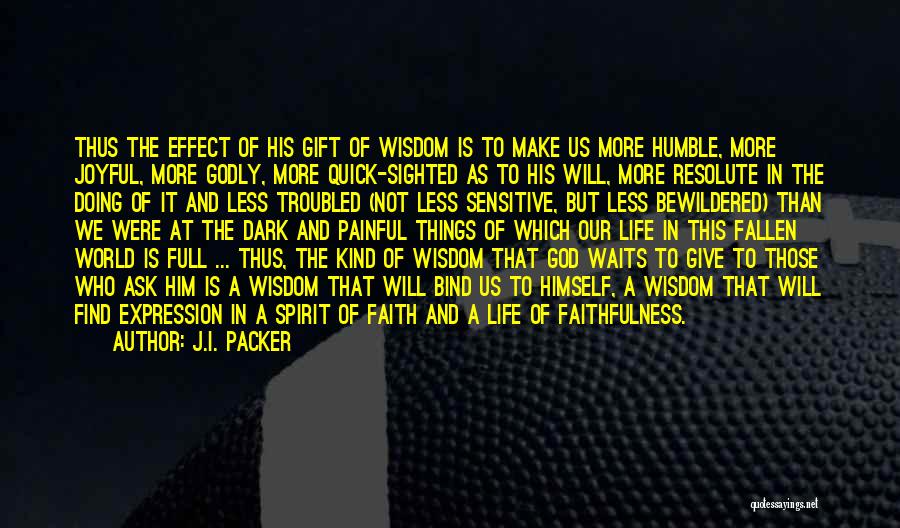 THUS THE EFFECT OF HIS GIFT OF WISDOM IS TO MAKE US MORE HUMBLE, MORE JOYFUL, MORE GODLY, MORE QUICK-SIGHTED AS TO HIS WILL, MORE RESOLUTE IN THE DOING OF IT AND LESS TROUBLED (NOT LESS SENSITIVE, BUT LESS BEWILDERED) THAN WE WERE AT THE DARK AND PAINFUL THINGS OF WHICH OUR LIFE IN THIS FALLEN WORLD IS FULL ... THUS, THE KIND OF WISDOM THAT GOD WAITS TO GIVE TO THOSE WHO ASK HIM IS A WISDOM THAT WILL BIND US TO HIMSELF, A WISDOM THAT WILL FIND EXPRESSION IN A SPIRIT OF FAITH AND A LIFE OF FAITHFULNESS.

AUTHOR: J.I. PACKER

quotessayings.net